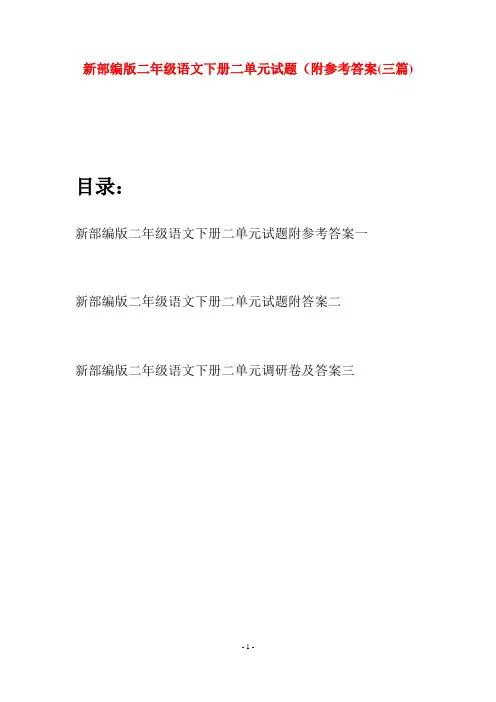 新部编版二年级语文下册二单元试题（附参考答案(三篇)

目录：

新部编版二年级语文下册二单元试题附参考答案一

新部编版二年级语文下册二单元试题附答案二

新部编版二年级语文下册二单元调研卷及答案三

- 1 -